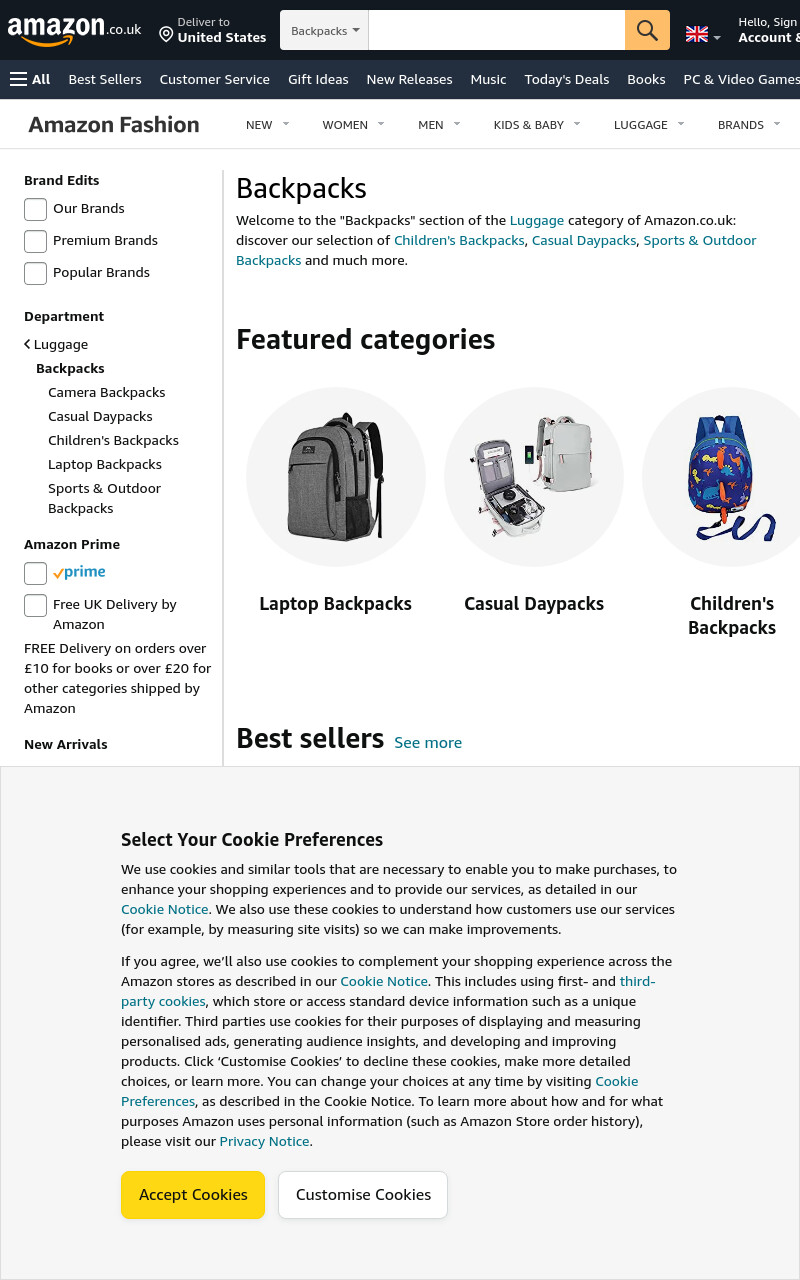 amazon.co.uk

Deliver to
United States

Backpacks

Hello, Sign
Account &

All Best Sellers Customer Service Gift Ideas New Releases Music Today's Deals Books PC & Video Games

Amazon Fashion NEW WOMEN MEN KIDS & BABY LUGGAGE BRANDS

Brand Edits
Our Brands
Premium Brands
Popular Brands

Department
Luggage
Backpacks
Camera Backpacks
Casual Daypacks
Children's Backpacks
Laptop Backpacks
Sports & Outdoor Backpacks

Amazon Prime
prime
Free UK Delivery by Amazon
FREE Delivery on orders over £10 for books or over £20 for other categories shipped by Amazon

New Arrivals

Backpacks

Welcome to the "Backpacks" section of the Luggage category of Amazon.co.uk: discover our selection of Children's Backpacks, Casual Daypacks, Sports & Outdoor Backpacks and much more.

Featured categories

Laptop Backpacks
Casual Daypacks
Children's Backpacks

Best sellers See more

Select Your Cookie Preferences

We use cookies and similar tools that are necessary to enable you to make purchases, to enhance your shopping experiences and to provide our services, as detailed in our Cookie Notice. We also use these cookies to understand how customers use our services (for example, by measuring site visits) so we can make improvements.

If you agree, we'll also use cookies to complement your shopping experience across the Amazon stores as described in our Cookie Notice. This includes using first- and third-party cookies, which store or access standard device information such as a unique identifier. Third parties use cookies for their purposes of displaying and measuring personalised ads, generating audience insights, and developing and improving products. Click 'Customise Cookies' to decline these cookies, make more detailed choices, or learn more. You can change your choices at any time by visiting Cookie Preferences, as described in the Cookie Notice. To learn more about how and for what purposes Amazon uses personal information (such as Amazon Store order history), please visit our Privacy Notice.

Accept Cookies
Customise Cookies